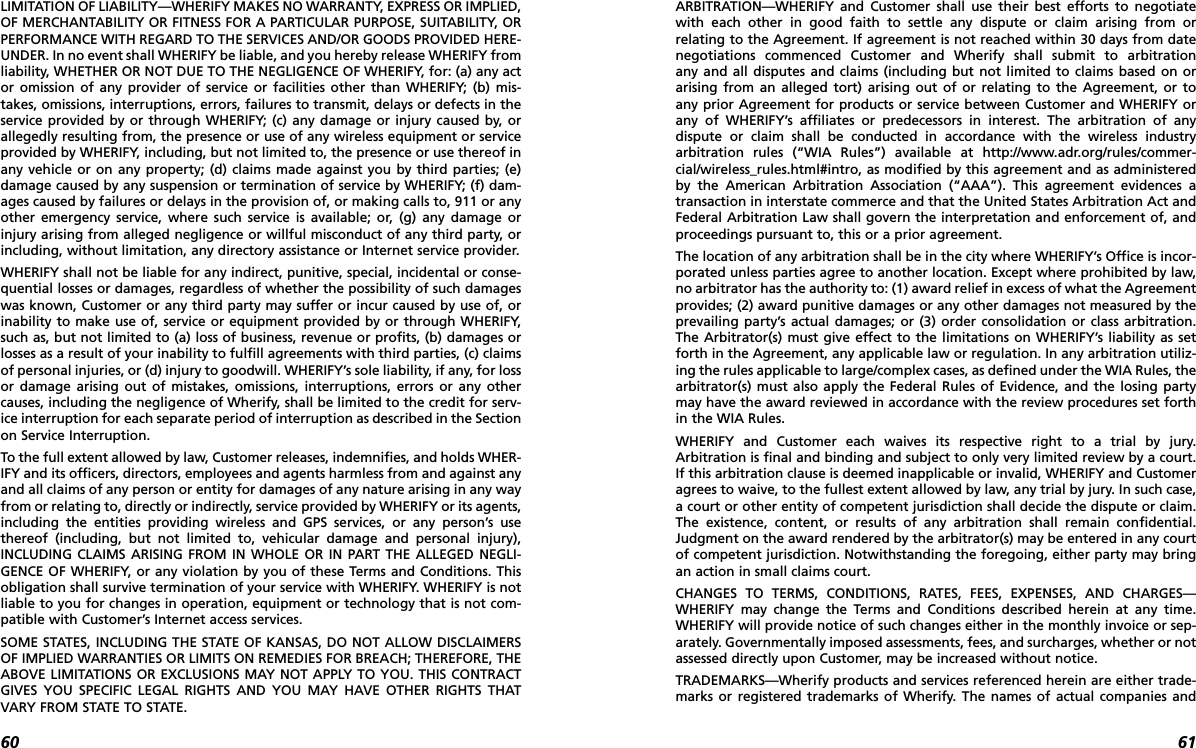 LIMITATION OF LIABILITY—WHERIFY MAKES NO WARRANTY, EXPRESS OR IMPLIED, OF MERCHANTABILITY OR FITNESS FOR A PARTICULAR PURPOSE, SUITABILITY, OR PERFORMANCE WITH REGARD TO THE SERVICES AND/OR GOODS PROVIDED HEREUNDER. In no event shall WHERIFY be liable, and you hereby release WHERIFY from liability, WHETHER OR NOT DUE TO THE NEGLIGENCE OF WHERIFY, for: (a) any act or omission of any provider of service or facilities other than WHERIFY; (b) mistakes, omissions, interruptions, errors, failures to transmit, delays or defects in the service provided by or through WHERIFY; (c) any damage or injury caused by, or allegedly resulting from, the presence or use of any wireless equipment or service provided by WHERIFY, including, but not limited to, the presence or use thereof in any vehicle or on any property; (d) claims made against you by third parties; (e) damage caused by any suspension or termination of service by WHERIFY; (f) damages caused by failures or delays in the provision of, or making calls to, 911 or any other emergency service, where such service is available; or, (g) any damage or injury arising from alleged negligence or willful misconduct of any third party, or including, without limitation, any directory assistance or Internet service provider.

WHERIFY shall not be liable for any indirect, punitive, special, incidental or consequential losses or damages, regardless of whether the possibility of such damages was known, Customer or any third party may suffer or incur caused by use of, or inability to make use of, service or equipment provided by or through WHERIFY, such as, but not limited to (a) loss of business, revenue or profits, (b) damages or losses as a result of your inability to fulfill agreements with third parties, (c) claims of personal injuries, or (d) injury to goodwill. WHERIFY's sole liability, if any, for loss or damage arising out of mistakes, omissions, interruptions, errors or any other causes, including the negligence of Wherify, shall be limited to the credit for service interruption for each separate period of interruption as described in the Section on Service Interruption.

To the full extent allowed by law, Customer releases, indemnifies, and holds WHERIFY and its officers, directors, employees and agents harmless from and against any and all claims of any person or entity for damages of any nature arising in any way from or relating to, directly or indirectly, service provided by WHERIFY or its agents, including the entities providing wireless and GPS services, or any person's use thereof (including, but not limited to, vehicular damage and personal injury), INCLUDING CLAIMS ARISING FROM IN WHOLE OR IN PART THE ALLEGED NEGLIGENCE OF WHERIFY, or any violation by you of these Terms and Conditions. This obligation shall survive termination of your service with WHERIFY. WHERIFY is not liable to you for changes in operation, equipment or technology that is not compatible with Customer's Internet access services.

SOME STATES, INCLUDING THE STATE OF KANSAS, DO NOT ALLOW DISCLAIMERS OF IMPLIED WARRANTIES OR LIMITS ON REMEDIES FOR BREACH; THEREFORE, THE ABOVE LIMITATIONS OR EXCLUSIONS MAY NOT APPLY TO YOU. THIS CONTRACT GIVES YOU SPECIFIC LEGAL RIGHTS AND YOU MAY HAVE OTHER RIGHTS THAT VARY FROM STATE TO STATE.

60

ARBITRATION—WHERIFY and Customer shall use their best efforts to negotiate with each other in good faith to settle any dispute or claim arising from or relating to the Agreement. If agreement is not reached within 30 days from date negotiations commenced Customer and Wherify shall submit to arbitration any and all disputes and claims (including but not limited to claims based on or arising from an alleged tort) arising out of or relating to the Agreement, or to any prior Agreement for products or service between Customer and WHERIFY or any of WHERIFY's affiliates or predecessors in interest. The arbitration of any dispute or claim shall be conducted in accordance with the wireless industry arbitration rules ("WIA Rules") available at http://www.adr.org/rules/commercial/wireless_rules.html#intro, as modified by this agreement and as administered by the American Arbitration Association ("AAA"). This agreement evidences a transaction in interstate commerce and that the United States Arbitration Act and Federal Arbitration Law shall govern the interpretation and enforcement of, and proceedings pursuant to, this or a prior agreement.

The location of any arbitration shall be in the city where WHERIFY's Office is incorporated unless parties agree to another location. Except where prohibited by law, no arbitrator has the authority to: (1) award relief in excess of what the Agreement provides; (2) award punitive damages or any other damages not measured by the prevailing party's actual damages; or (3) order consolidation or class arbitration. The Arbitrator(s) must give effect to the limitations on WHERIFY's liability as set forth in the Agreement, any applicable law or regulation. In any arbitration utilizing the rules applicable to large/complex cases, as defined under the WIA Rules, the arbitrator(s) must also apply the Federal Rules of Evidence, and the losing party may have the award reviewed in accordance with the review procedures set forth in the WIA Rules.

WHERIFY and Customer each waives its respective right to a trial by jury. Arbitration is final and binding and subject to only very limited review by a court. If this arbitration clause is deemed inapplicable or invalid, WHERIFY and Customer agrees to waive, to the fullest extent allowed by law, any trial by jury. In such case, a court or other entity of competent jurisdiction shall decide the dispute or claim. The existence, content, or results of any arbitration shall remain confidential. Judgment on the award rendered by the arbitrator(s) may be entered in any court of competent jurisdiction. Notwithstanding the foregoing, either party may bring an action in small claims court.

CHANGES TO TERMS, CONDITIONS, RATES, FEES, EXPENSES, AND CHARGES—WHERIFY may change the Terms and Conditions described herein at any time. WHERIFY will provide notice of such changes either in the monthly invoice or separately. Governmentally imposed assessments, fees, and surcharges, whether or not assessed directly upon Customer, may be increased without notice.

TRADEMARKS—Wherify products and services referenced herein are either trademarks or registered trademarks of Wherify. The names of actual companies and

61